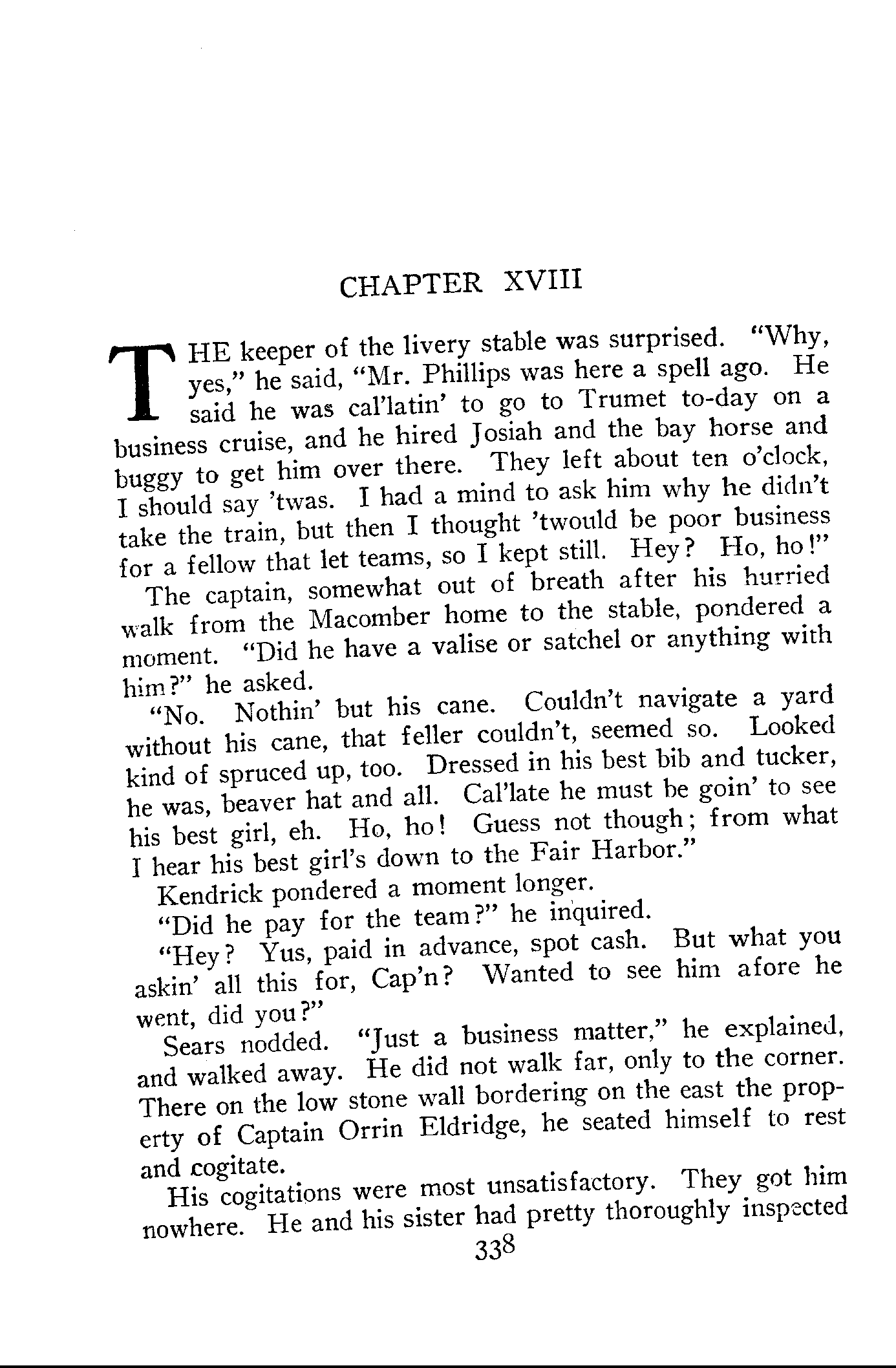 CHAPTER XVIII

THE keeper of the livery stable was surprised. "Why, yes," he said, "Mr. Phillips was here a spell ago. He said he was cal'latin' to go to Trumet to-day on a business cruise, and he hired Josiah and the bay horse and buggy to get him over there. They left about ten o'clock, I should say 'twas. I had a mind to ask him why he didn't take the train, but then I thought 'twould be poor business for a fellow that let teams, so I kept still. Hey? Ho, ho!"

The captain, somewhat out of breath after his hurried walk from the Macomber home to the stable, pondered a moment. "Did he have a valise or satchel or anything with him?" he asked.

"No. Nothin' but his cane. Couldn't navigate a yard without his cane, that feller couldn't, seemed so. Looked kind of spruced up, too. Dressed in his best bib and tucker, he was, beaver hat and all. Cal'late he must be goin' to see his best girl, eh. Ho, ho! Guess not though; from what I hear his best girl's down to the Fair Harbor."

Kendrick pondered a moment longer.

"Did he pay for the team?" he inquired.

"Hey? Yus, paid in advance, spot cash. But what you askin' all this for, Cap'n? Wanted to see him afore he went, did you?"

Sears nodded. "Just a business matter," he explained, and walked away. He did not walk far, only to the corner. There on the low stone wall bordering on the east the property of Captain Orrin Eldridge, he seated himself to rest and cogitate.

His cogitations were most unsatisfactory. They got him nowhere. He and his sister had pretty thoroughly inspected

338